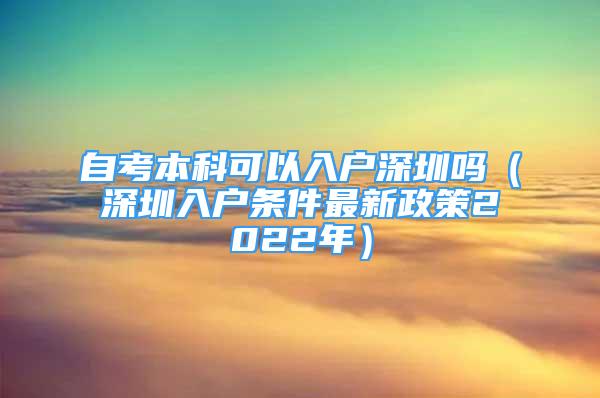 自考本科可以入户深圳吗（深圳入户条件最新政策2022年）